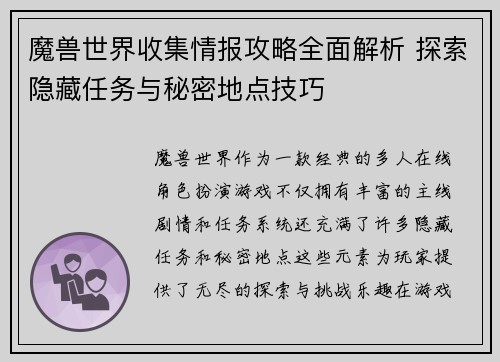 魔兽世界收集情报攻略全面解析 探索隐藏任务与秘密地点技巧

魔兽世界作为一款经典的多人在线角色扮演游戏不仅拥有丰富的主线剧情和任务系统还充满了许多隐藏任务和秘密地点这些元素为玩家提供了无尽的探索与挑战乐趣在游戏